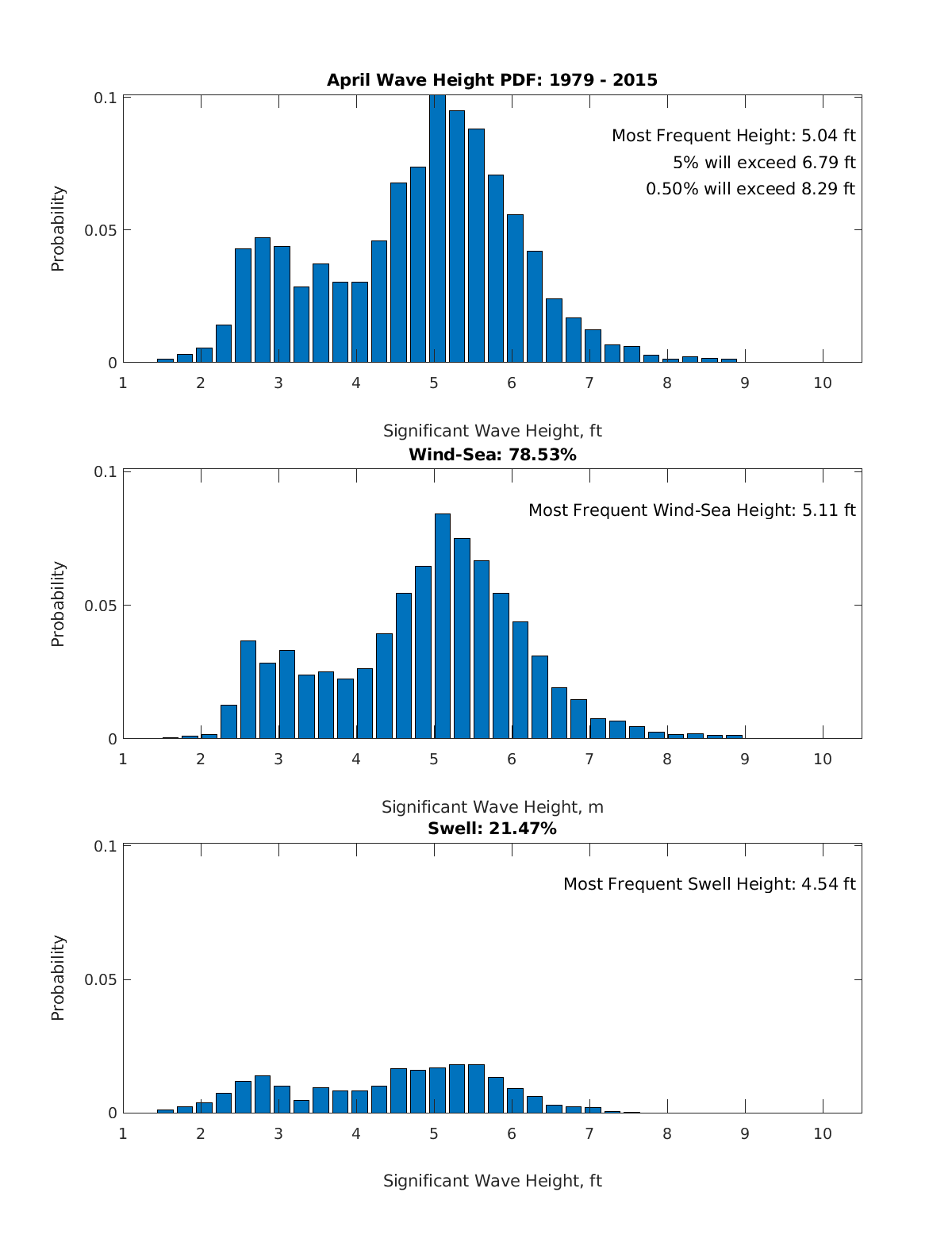 April Wave Height PDF: 1979 - 2015

Most Frequent Height: 5.04 ft
5% will exceed 6.79 ft
0.50% will exceed 8.29 ft

Probability

0.1
0.05
0

1 2 3 4 5 6 7 8 9 10

Significant Wave Height, ft

Wind-Sea: 78.53%

Most Frequent Wind-Sea Height: 5.11 ft

Probability

0.1
0.05
0

1 2 3 4 5 6 7 8 9 10

Significant Wave Height, m

Swell: 21.47%

Most Frequent Swell Height: 4.54 ft

Probability

0.1
0.05
0

1 2 3 4 5 6 7 8 9 10

Significant Wave Height, ft